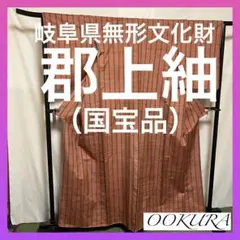 岐阜県無形文化財
郡上紬
(国宝品)

OOKURA